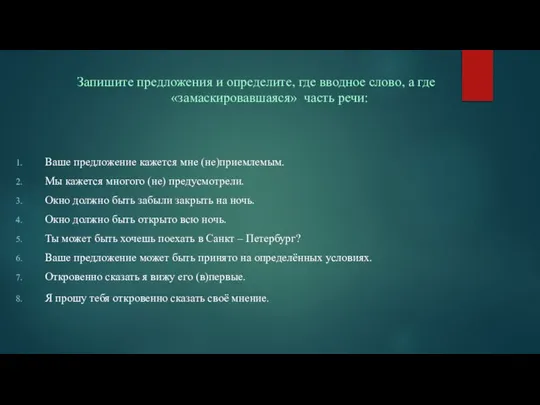 Запишите предложения и определите, где вводное слово, а где «замаскировавшаяся» часть речи:

1. Ваше предложение кажется мне (не)приемлемым.
2. Мы кажется многого (не) предусмотрели.
3. Окно должно быть забыли закрыть на ночь.
4. Окно должно быть открыто всю ночь.
5. Ты может быть хочешь поехать в Санкт – Петербург?
6. Ваше предложение может быть принято на определённых условиях.
7. Откровенно сказать я вижу его (в)первые.
8. Я прошу тебя откровенно сказать своё мнение.